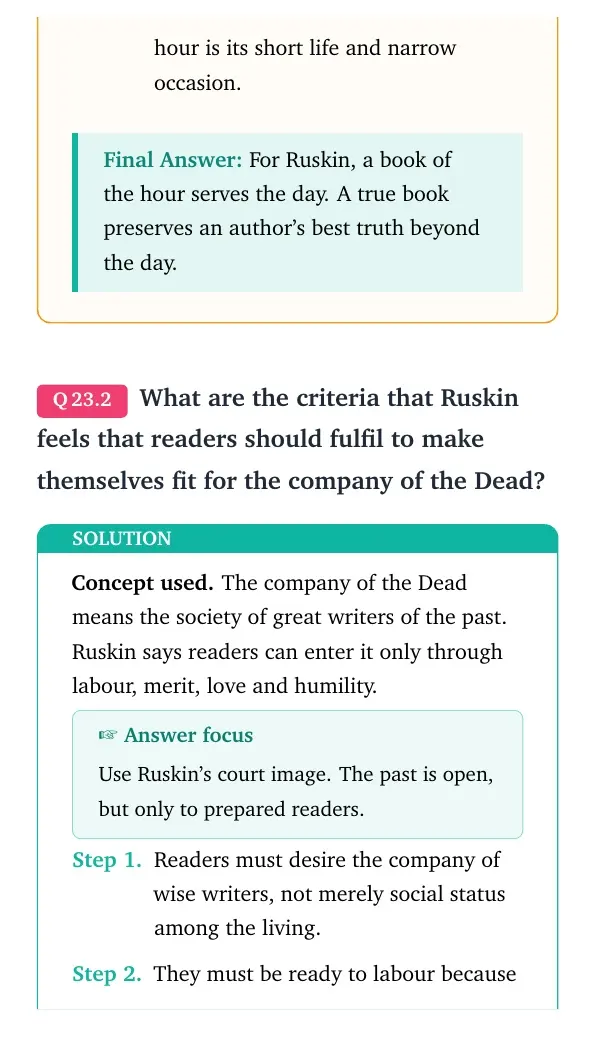 hour is its short life and narrow occasion.

Final Answer: For Ruskin, a book of the hour serves the day. A true book preserves an author's best truth beyond the day.

Q 23.2 What are the criteria that Ruskin feels that readers should fulfil to make themselves fit for the company of the Dead?

SOLUTION

Concept used. The company of the Dead means the society of great writers of the past. Ruskin says readers can enter it only through labour, merit, love and humility.

☞ Answer focus

Use Ruskin's court image. The past is open, but only to prepared readers.

Step 1. Readers must desire the company of wise writers, not merely social status among the living.

Step 2. They must be ready to labour because